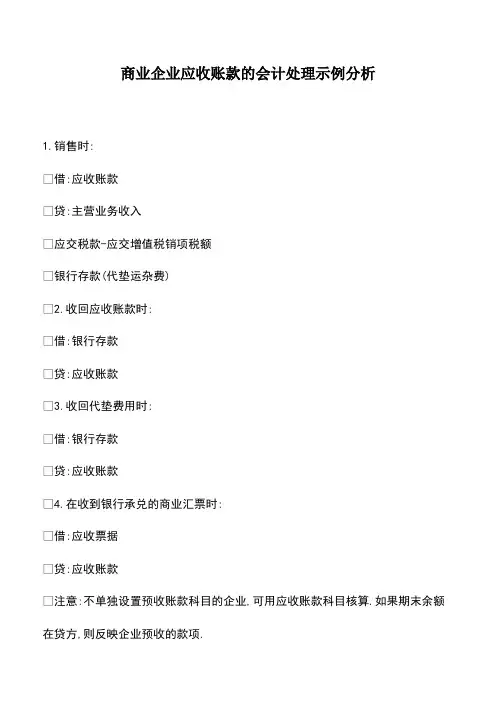 商业企业应收账款的会计处理示例分析

1. 销售时:

□借:应收账款

□贷:主营业务收入

□应交税款-应交增值税销项税额

□银行存款(代垫运杂费)

□2. 收回应收账款时:

□借:银行存款

□贷:应收账款

□3. 收回代垫费用时:

□借:银行存款

□贷:应收账款

□4. 在收到银行承兑的商业汇票时:

□借:应收票据

□贷:应收账款

□注意:不单独设置预收账款科目的企业, 可用应收账款科目核算. 如果期末余额在贷方, 则反映企业预收的款项.